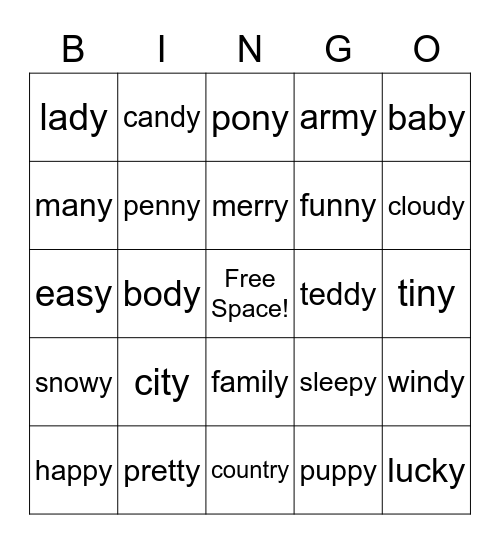 | B | I | N | G | O |
|---|---|---|---|---|
| lady | candy | pony | army | baby |
| many | penny | merry | funny | cloudy |
| easy | body | Free Space! | teddy | tiny |
| snowy | city | family | sleepy | windy |
| happy | pretty | country | puppy | lucky |